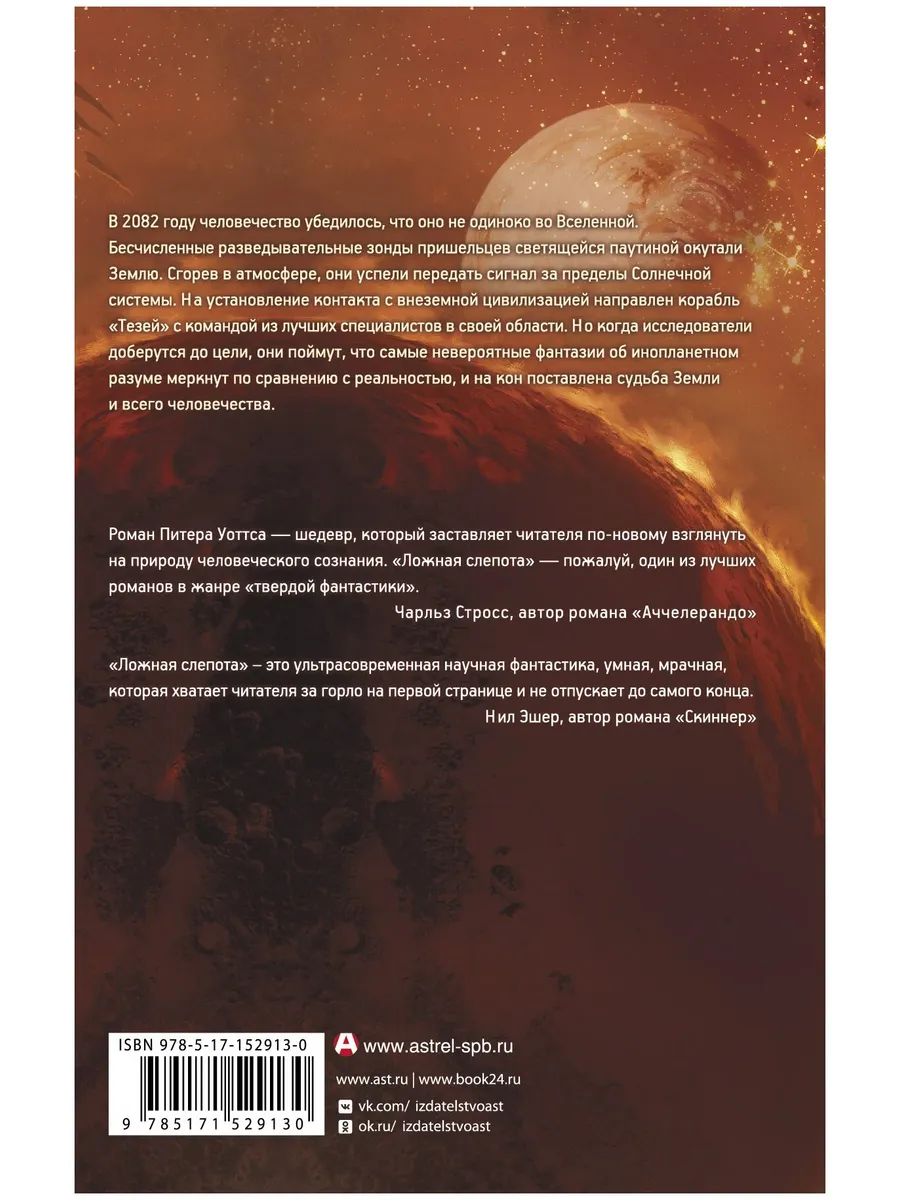 В 2082 году человечество убедилось, что оно не одиноко во Вселенной. Бесчисленные разведывательные зонды пришельцев светящейся паутиной окутали Землю. Сгорев в атмосфере, они успели передать сигнал за пределы Солнечной системы. На установление контакта с внеземной цивилизацией направлен корабль «Тезей» с командой из лучших специалистов в своей области. Но когда исследователи доберутся до цели, они поймут, что самые невероятные фантазии об инопланетном разуме меркнут по сравнению с реальностью, и на кон поставлена судьба Земли и всего человечества.

Роман Питера Уоттса — шедевр, который заставляет читателя по-новому взглянуть на природу человеческого сознания. «Ложная слепота» — пожалуй, один из лучших романов в жанре «твердой фантастики».

Чарльз Стросс, автор романа «Аччелерандо»

«Ложная слепота» – это ультрасовременная научная фантастика, умная, мрачная, которая хватает читателя за горло на первой странице и не отпускает до самого конца.

Нил Эшер, автор романа «Скиннер»

ISBN 978-5-17-152913-0

9 785171 529130

www.astrel-spb.ru

www.ast.ru | www.book24.ru

vk.com/ izdatelstvoast

ok.ru/ izdatelstvoast